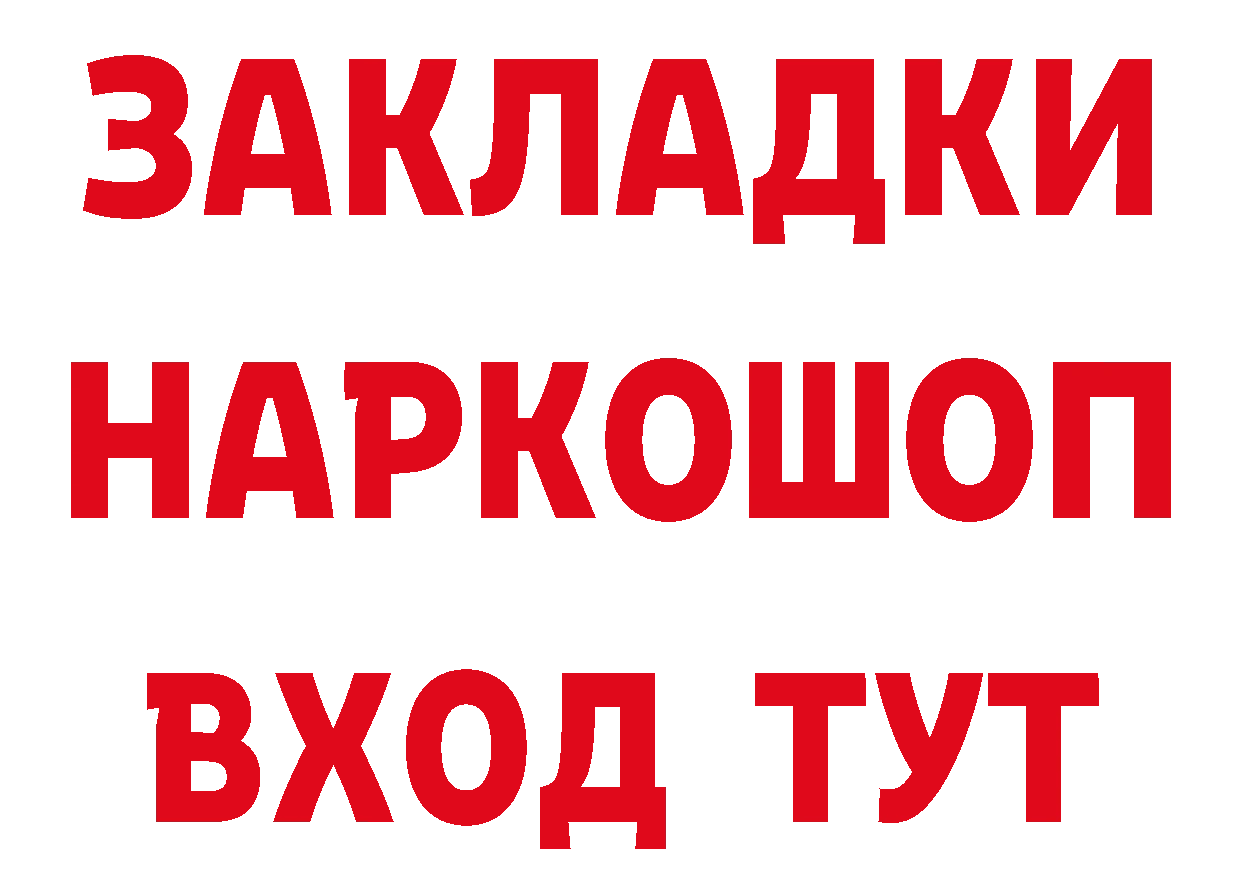 ЗАКЛАДКИ НАРКОШОП ВХОД ТУТ